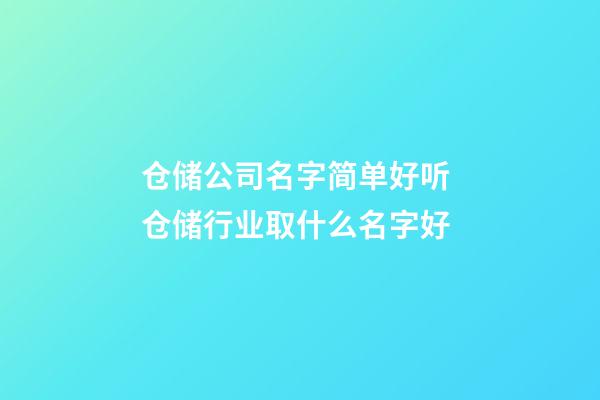 仓储公司名字简单好听
仓储行业取什么名字好